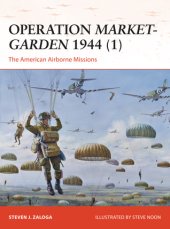 OPERATION MARKET-GARDEN 1944 (1)

The American Airborne Missions

STEVEN J. ZALOGA

ILLUSTRATED BY STEVE NOON